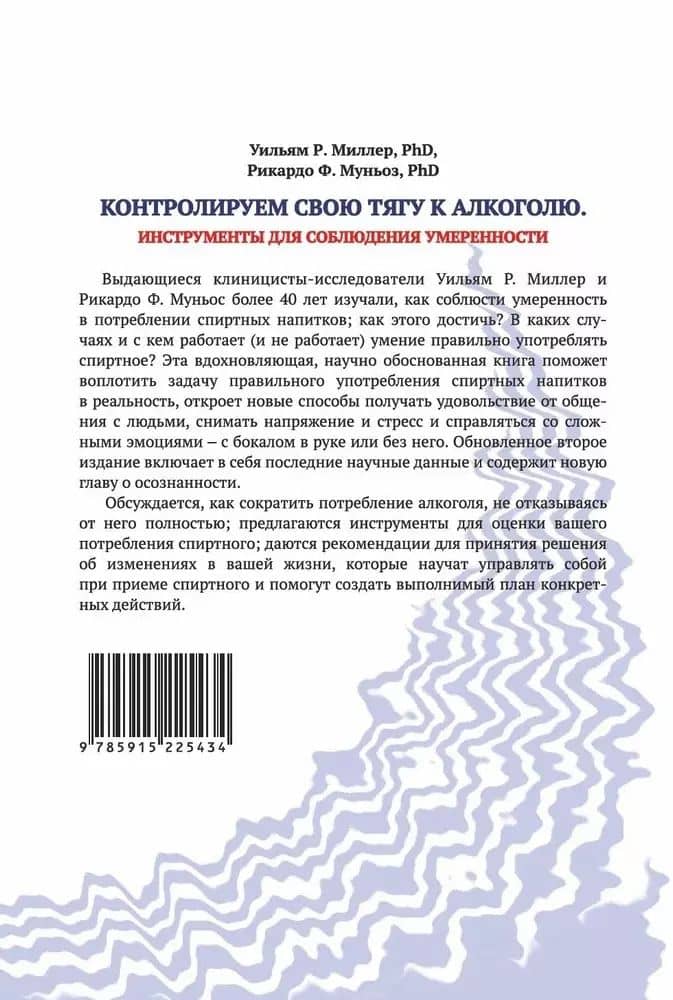 Уильям Р. Миллер, PhD,
Рикардо Ф. Муньоз, PhD

КОНТРОЛИРУЕМ СВОЮ ТЯГУ К АЛКОГОЛЮ.

ИНСТРУМЕНТЫ ДЛЯ СОБЛЮДЕНИЯ УМЕРЕННОСТИ

Выдающиеся клиницисты-исследователи Уильям Р. Миллер и Рикардо Ф. Муньос более 40 лет изучали, как соблюсти умеренность в потреблении спиртных напитков; как этого достичь? В каких случаях и с кем работает (и не работает) умение правильно употреблять спиртное? Эта вдохновляющая, научно обоснованная книга поможет воплотить задачу правильного употребления спиртных напитков в реальность, откроет новые способы получать удовольствие от общения с людьми, снимать напряжение и стресс и справляться со сложными эмоциями – с бокалом в руке или без него. Обновленное второе издание включает в себя последние научные данные и содержит новую главу о осознанности.

Обсуждается, как сократить потребление алкоголя, не отказываясь от него полностью; предлагаются инструменты для оценки вашего потребления спиртного; даются рекомендации для принятия решения об изменениях в вашей жизни, которые научат управлять собой при приеме спиртного и помогут создать выполнимый план конкретных действий.

9 785915 225434